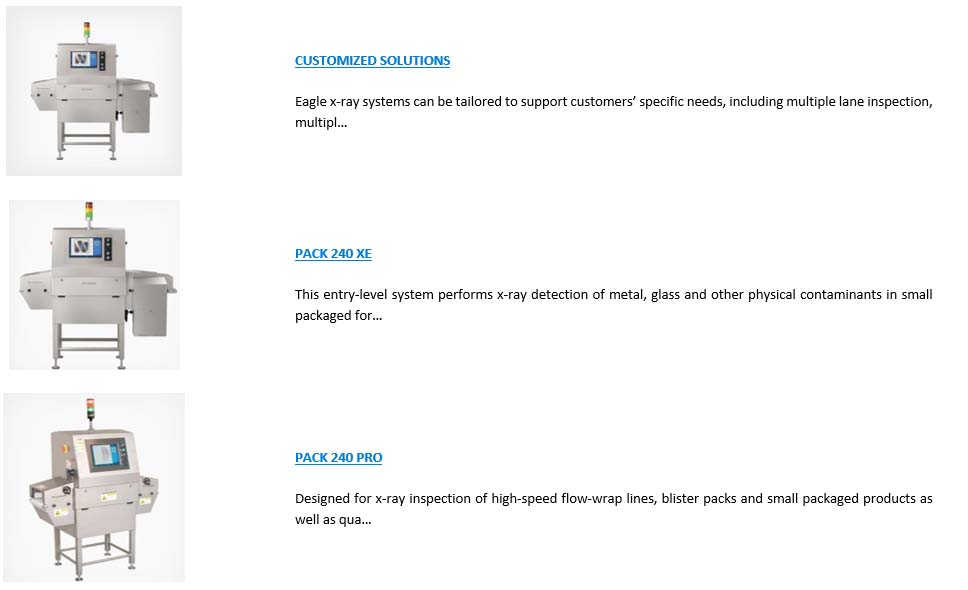 CUSTOMIZED SOLUTIONS

Eagle x-ray systems can be tailored to support customers' specific needs, including multiple lane inspection, multipl...

PACK 240 XE

This entry-level system performs x-ray detection of metal, glass and other physical contaminants in small packaged for...

PACK 240 PRO

Designed for x-ray inspection of high-speed flow-wrap lines, blister packs and small packaged products as well as qua...